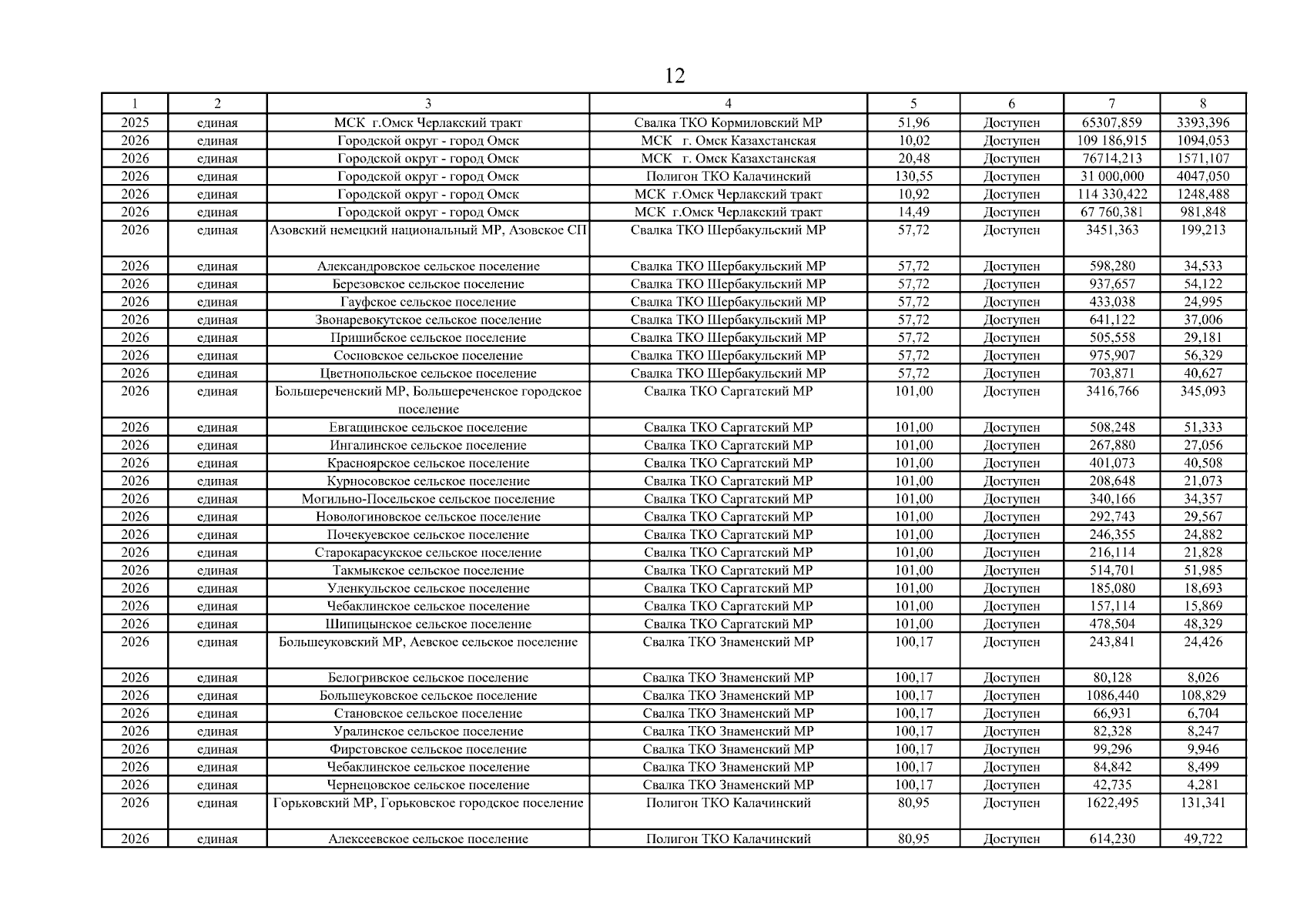 12

| 1 | 2 | 3 | 4 | 5 | 6 | 7 | 8 |
|---|---|---|---|---|---|---|---|
| 2025 | единая | МСК г.Омск Черлакский тракт | Свалка ТКО Кормиловский МР | 51,96 | Доступен | 65307,859 | 3393,396 |
| 2026 | единая | Городской округ - город Омск | МСК г. Омск Казахстанская | 10,02 | Доступен | 109 186,915 | 1094,053 |
| 2026 | единая | Городской округ - город Омск | МСК г. Омск Казахстанская | 20,48 | Доступен | 76714,213 | 1571,107 |
| 2026 | единая | Городской округ - город Омск | Полигон ТКО Калачинский | 130,55 | Доступен | 31 000,000 | 4047,050 |
| 2026 | единая | Городской округ - город Омск | МСК г.Омск Черлакский тракт | 10,92 | Доступен | 114 330,422 | 1248,488 |
| 2026 | единая | Городской округ - город Омск | МСК г.Омск Черлакский тракт | 14,49 | Доступен | 67 760,381 | 981,848 |
| 2026 | единая | Азовский немецкий национальный МР, Азовское СП | Свалка ТКО Шербакульский МР | 57,72 | Доступен | 3451,363 | 199,213 |
| 2026 | единая | Александровское сельское поселение | Свалка ТКО Шербакульский МР | 57,72 | Доступен | 598,280 | 34,533 |
| 2026 | единая | Березовское сельское поселение | Свалка ТКО Шербакульский МР | 57,72 | Доступен | 937,657 | 54,122 |
| 2026 | единая | Гауфское сельское поселение | Свалка ТКО Шербакульский МР | 57,72 | Доступен | 433,038 | 24,995 |
| 2026 | единая | Звонаревокутское сельское поселение | Свалка ТКО Шербакульский МР | 57,72 | Доступен | 641,122 | 37,006 |
| 2026 | единая | Пришибское сельское поселение | Свалка ТКО Шербакульский МР | 57,72 | Доступен | 505,558 | 29,181 |
| 2026 | единая | Сосновское сельское поселение | Свалка ТКО Шербакульский МР | 57,72 | Доступен | 975,907 | 56,329 |
| 2026 | единая | Цветнопольское сельское поселение | Свалка ТКО Шербакульский МР | 57,72 | Доступен | 703,871 | 40,627 |
| 2026 | единая | Большереченский МР, Большереченское городское поселение | Свалка ТКО Саргатский МР | 101,00 | Доступен | 3416,766 | 345,093 |
| 2026 | единая | Евгащинское сельское поселение | Свалка ТКО Саргатский МР | 101,00 | Доступен | 508,248 | 51,333 |
| 2026 | единая | Ингалинское сельское поселение | Свалка ТКО Саргатский МР | 101,00 | Доступен | 267,880 | 27,056 |
| 2026 | единая | Красноярское сельское поселение | Свалка ТКО Саргатский МР | 101,00 | Доступен | 401,073 | 40,508 |
| 2026 | единая | Курносовское сельское поселение | Свалка ТКО Саргатский МР | 101,00 | Доступен | 208,648 | 21,073 |
| 2026 | единая | Могильно-Посельское сельское поселение | Свалка ТКО Саргатский МР | 101,00 | Доступен | 340,166 | 34,357 |
| 2026 | единая | Новологиновское сельское поселение | Свалка ТКО Саргатский МР | 101,00 | Доступен | 292,743 | 29,567 |
| 2026 | единая | Почекуевское сельское поселение | Свалка ТКО Саргатский МР | 101,00 | Доступен | 246,355 | 24,882 |
| 2026 | единая | Старокарасукское сельское поселение | Свалка ТКО Саргатский МР | 101,00 | Доступен | 216,114 | 21,828 |
| 2026 | единая | Такмыкское сельское поселение | Свалка ТКО Саргатский МР | 101,00 | Доступен | 514,701 | 51,985 |
| 2026 | единая | Уленкульское сельское поселение | Свалка ТКО Саргатский МР | 101,00 | Доступен | 185,080 | 18,693 |
| 2026 | единая | Чебаклинское сельское поселение | Свалка ТКО Саргатский МР | 101,00 | Доступен | 157,114 | 15,869 |
| 2026 | единая | Шипицынское сельское поселение | Свалка ТКО Саргатский МР | 101,00 | Доступен | 478,504 | 48,329 |
| 2026 | единая | Большеуковский МР, Аевское сельское поселение | Свалка ТКО Знаменский МР | 100,17 | Доступен | 243,841 | 24,426 |
| 2026 | единая | Белогривское сельское поселение | Свалка ТКО Знаменский МР | 100,17 | Доступен | 80,128 | 8,026 |
| 2026 | единая | Большеуковское сельское поселение | Свалка ТКО Знаменский МР | 100,17 | Доступен | 1086,440 | 108,829 |
| 2026 | единая | Становское сельское поселение | Свалка ТКО Знаменский МР | 100,17 | Доступен | 66,931 | 6,704 |
| 2026 | единая | Уралинское сельское поселение | Свалка ТКО Знаменский МР | 100,17 | Доступен | 82,328 | 8,247 |
| 2026 | единая | Фирстовское сельское поселение | Свалка ТКО Знаменский МР | 100,17 | Доступен | 99,296 | 9,946 |
| 2026 | единая | Чебаклинское сельское поселение | Свалка ТКО Знаменский МР | 100,17 | Доступен | 84,842 | 8,499 |
| 2026 | единая | Чернецовское сельское поселение | Свалка ТКО Знаменский МР | 100,17 | Доступен | 42,735 | 4,281 |
| 2026 | единая | Горьковский МР, Горьковское городское поселение | Полигон ТКО Калачинский | 80,95 | Доступен | 1622,495 | 131,341 |
| 2026 | единая | Алексеевское сельское поселение | Полигон ТКО Калачинский | 80,95 | Доступен | 614,230 | 49,722 |